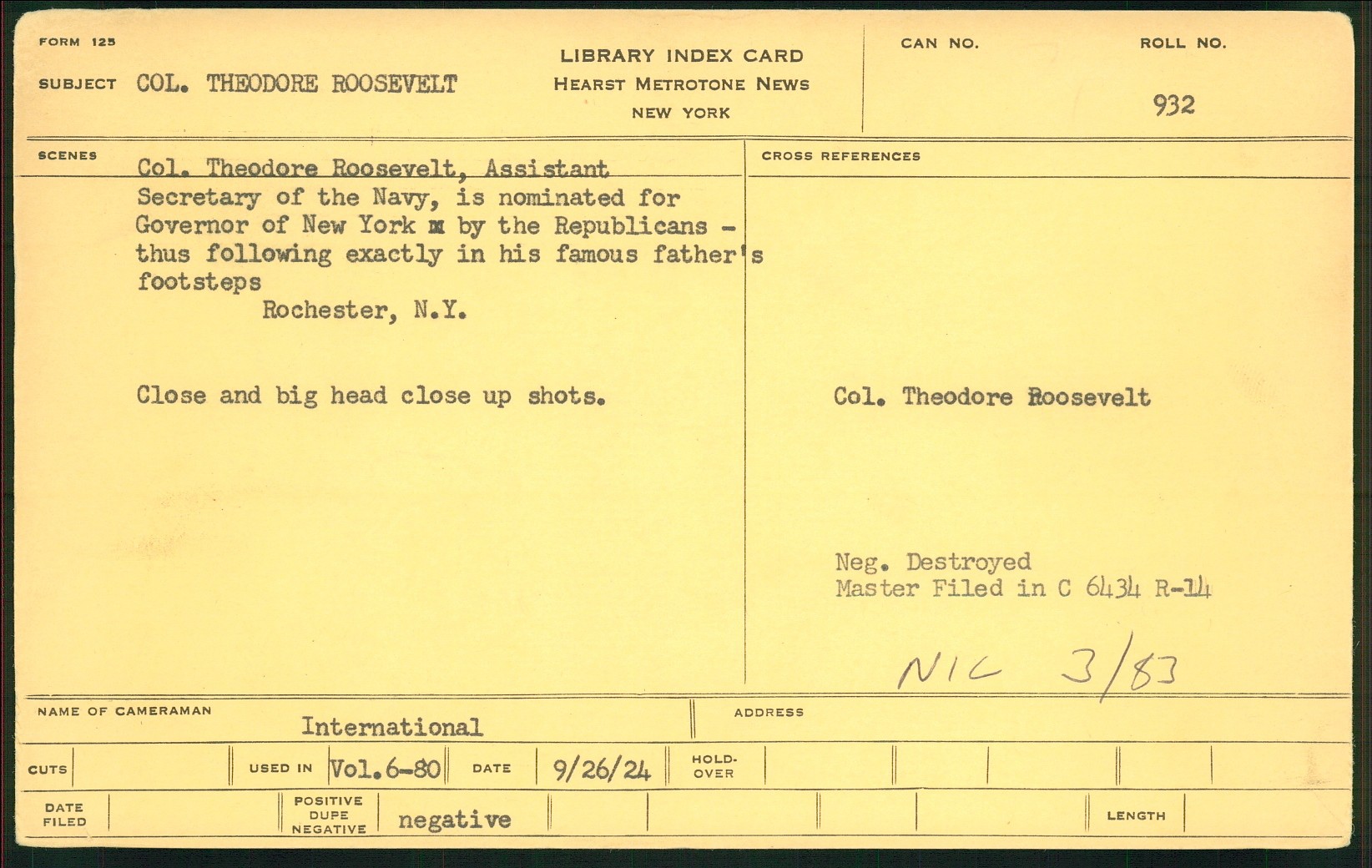 FORM 125

SUBJECT COL. THEODORE ROOSEVELT

LIBRARY INDEX CARD
HEARST METROTONE NEWS
NEW YORK

CAN NO.

ROLL NO.
932

SCENES

Col. Theodore Roosevelt, Assistant Secretary of the Navy, is nominated for Governor of New York x by the Republicans - thus following exactly in his famous father's footsteps
Rochester, N.Y.

Close and big head close up shots.

CROSS REFERENCES

Col. Theodore Roosevelt

Neg. Destroyed
Master Filed in C 6434 R-14

NIC 3/83

NAME OF CAMERAMAN International

ADDRESS

CUTS

USED IN Vol.6-80

DATE 9/26/24

HOLD-OVER

DATE FILED

POSITIVE DUPE NEGATIVE negative

LENGTH